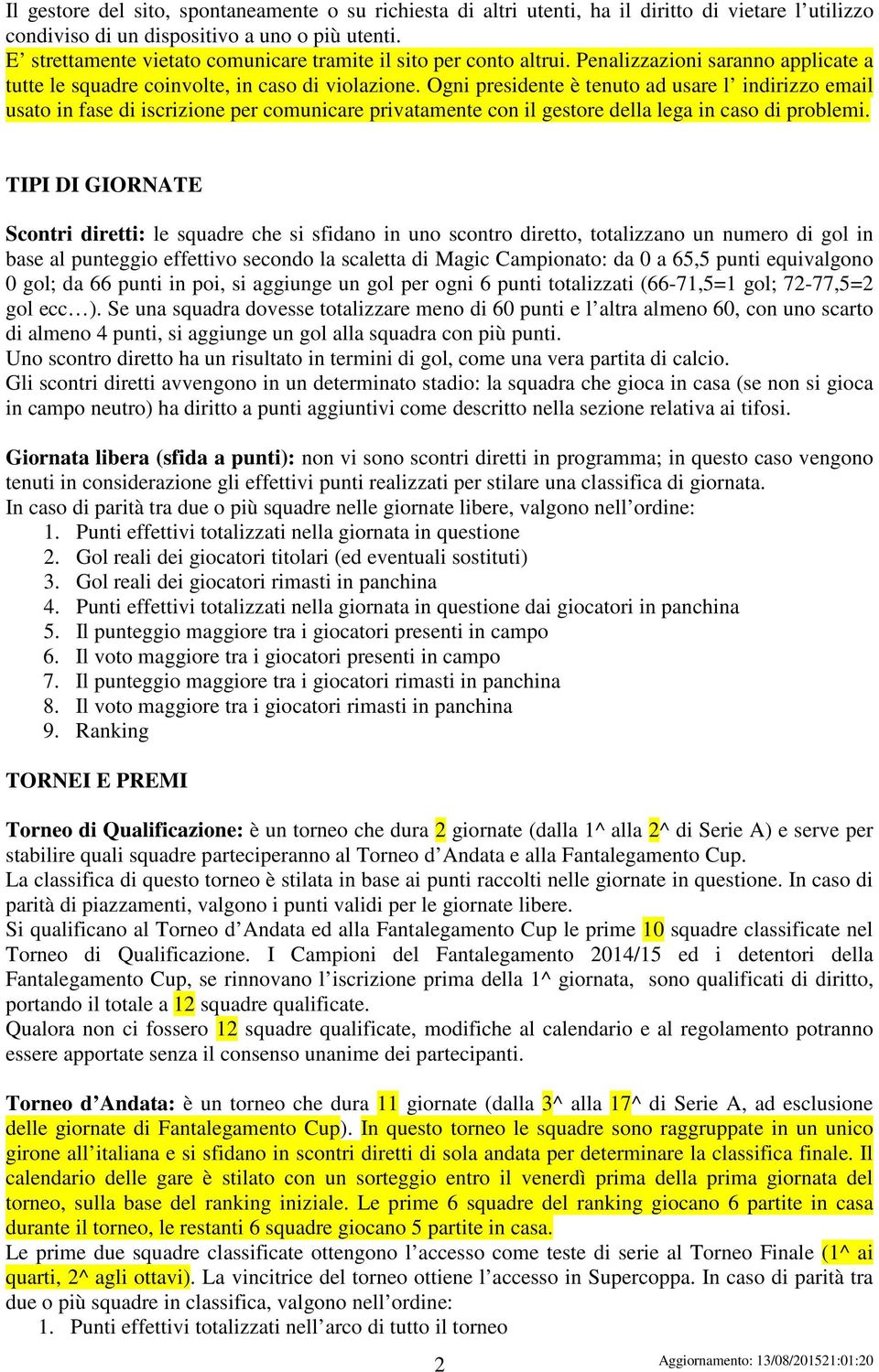 Il gestore del sito, spontaneamente o su richiesta di altri utenti, ha il diritto di vietare l'utilizzo condiviso di un dispositivo a uno o più utenti.
E' strettamente vietato comunicare tramite il sito per conto altrui. Penalizzazioni saranno applicate a tutte le squadre coinvolte, in caso di violazione. Ogni presidente è tenuto ad usare l' indirizzo email usato in fase di iscrizione per comunicare privatamente con il gestore della lega in caso di problemi.

TIPI DI GIORNATE

Scontri diretti: le squadre che si sfidano in uno scontro diretto, totalizzano un numero di gol in base al punteggio effettivo secondo la scaletta di Magic Campionato: da 0 a 65,5 punti equivalgono 0 gol; da 66 punti in poi, si aggiunge un gol per ogni 6 punti totalizzati (66-71,5=1 gol; 72-77,5=2 gol ecc…). Se una squadra dovesse totalizzare meno di 60 punti e l'altra almeno 60, con uno scarto di almeno 4 punti, si aggiunge un gol alla squadra con più punti.
Uno scontro diretto ha un risultato in termini di gol, come una vera partita di calcio.
Gli scontri diretti avvengono in un determinato stadio: la squadra che gioca in casa (se non si gioca in campo neutro) ha diritto a punti aggiuntivi come descritto nella sezione relativa ai tifosi.

Giornata libera (sfida a punti): non vi sono scontri diretti in programma; in questo caso vengono tenuti in considerazione gli effettivi punti realizzati per stilare una classifica di giornata.
In caso di parità tra due o più squadre nelle giornate libere, valgono nell'ordine:
1. Punti effettivi totalizzati nella giornata in questione
2. Gol reali dei giocatori titolari (ed eventuali sostituti)
3. Gol reali dei giocatori rimasti in panchina
4. Punti effettivi totalizzati nella giornata in questione dai giocatori in panchina
5. Il punteggio maggiore tra i giocatori presenti in campo
6. Il voto maggiore tra i giocatori presenti in campo
7. Il punteggio maggiore tra i giocatori rimasti in panchina
8. Il voto maggiore tra i giocatori rimasti in panchina
9. Ranking

TORNEI E PREMI

Torneo di Qualificazione: è un torneo che dura 2 giornate (dalla 1^ alla 2^ di Serie A) e serve per stabilire quali squadre parteciperanno al Torneo d'Andata e alla Fantalegamento Cup.
La classifica di questo torneo è stilata in base ai punti raccolti nelle giornate in questione. In caso di parità di piazzamenti, valgono i punti validi per le giornate libere.
Si qualificano al Torneo d'Andata ed alla Fantalegamento Cup le prime 10 squadre classificate nel Torneo di Qualificazione. I Campioni del Fantalegamento 2014/15 ed i detentori della Fantalegamento Cup, se rinnovano l'iscrizione prima della 1^ giornata, sono qualificati di diritto, portando il totale a 12 squadre qualificate.
Qualora non ci fossero 12 squadre qualificate, modifiche al calendario e al regolamento potranno essere apportate senza il consenso unanime dei partecipanti.

Torneo d'Andata: è un torneo che dura 11 giornate (dalla 3^ alla 17^ di Serie A, ad esclusione delle giornate di Fantalegamento Cup). In questo torneo le squadre sono raggruppate in un unico girone all'italiana e si sfidano in scontri diretti di sola andata per determinare la classifica finale. Il calendario delle gare è stilato con un sorteggio entro il venerdì prima della prima giornata del torneo, sulla base del ranking iniziale. Le prime 6 squadre del ranking giocano 6 partite in casa durante il torneo, le restanti 6 squadre giocano 5 partite in casa.
Le prime due squadre classificate ottengono l'accesso come teste di serie al Torneo Finale (1^ ai quarti, 2^ agli ottavi). La vincitrice del torneo ottiene l'accesso in Supercoppa. In caso di parità tra due o più squadre in classifica, valgono nell'ordine:
1. Punti effettivi totalizzati nell'arco di tutto il torneo

2

Aggiornamento: 13/08/201521:01:20